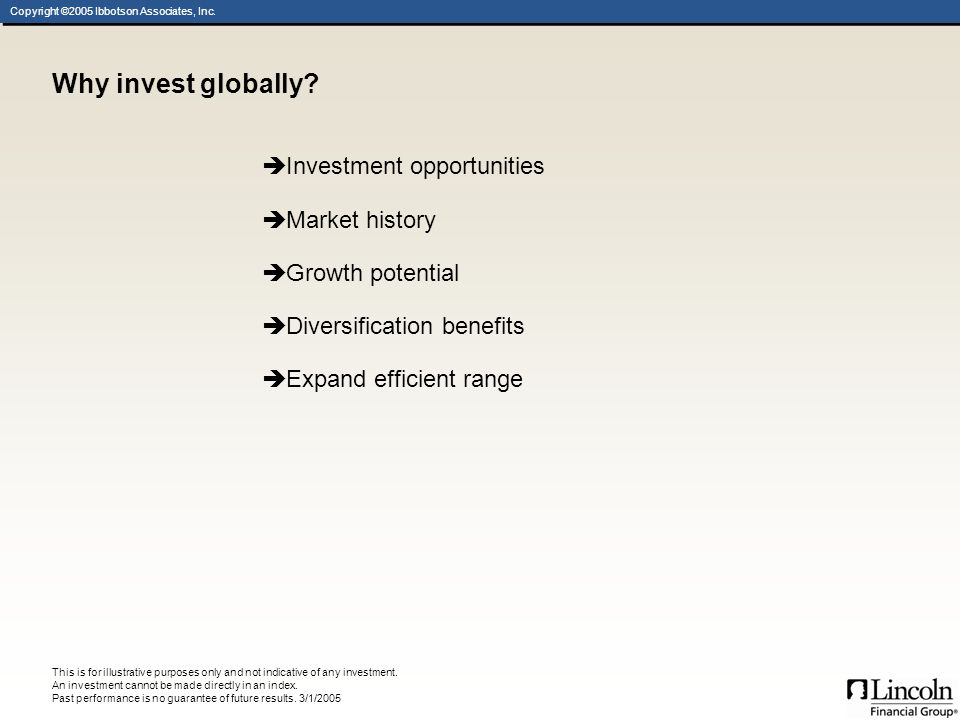 Copyright ©2005 Ibbotson Associates, Inc.

Why invest globally?

➔Investment opportunities

➔Market history

➔Growth potential

➔Diversification benefits

➔Expand efficient range

This is for illustrative purposes only and not indicative of any investment.
An investment cannot be made directly in an index.
Past performance is no guarantee of future results. 3/1/2005

Lincoln Financial Group®